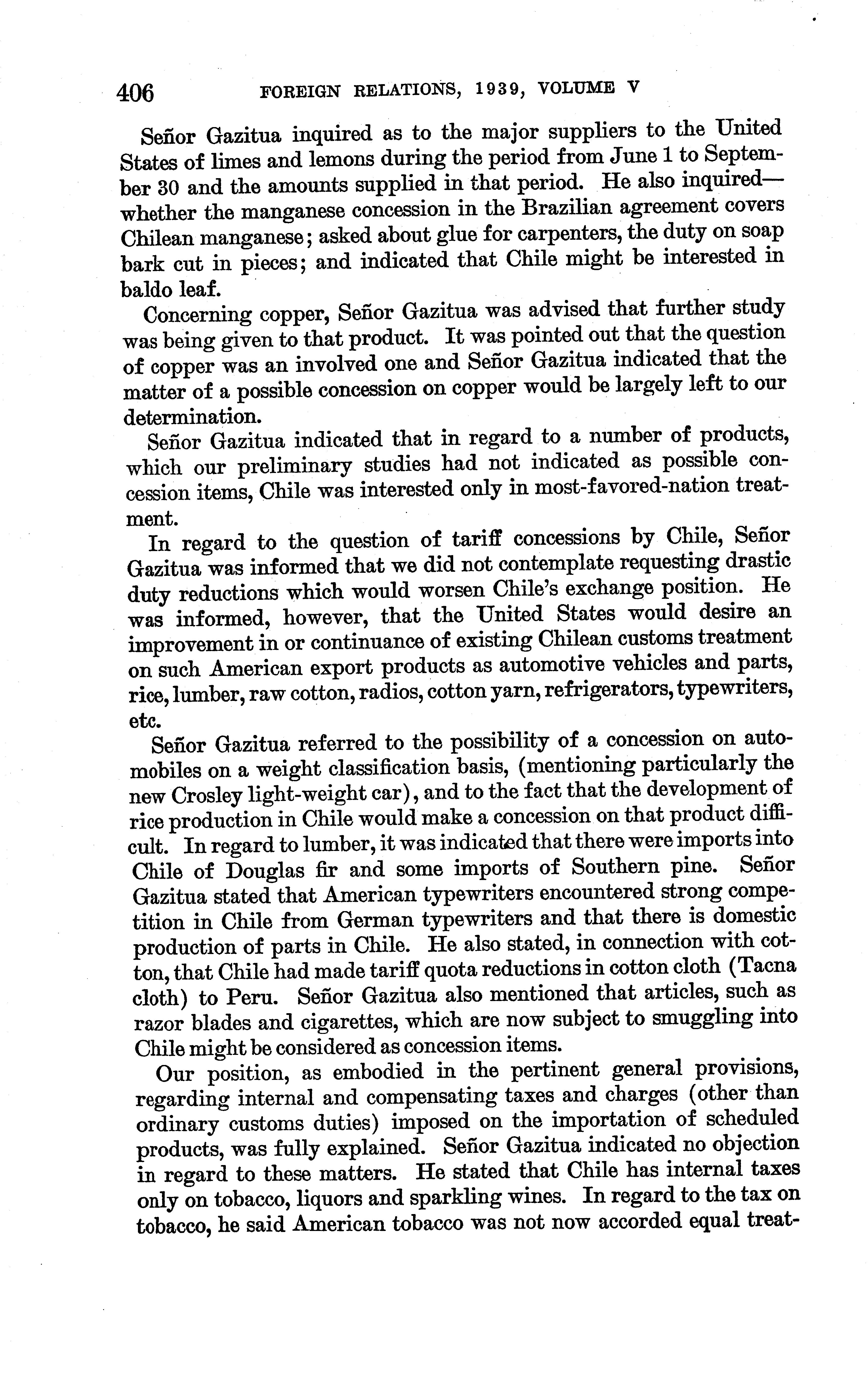 406 FOREIGN RELATIONS, 1939, VOLUME V

Señor Gazitua inquired as to the major suppliers to the United States of limes and lemons during the period from June 1 to September 30 and the amounts supplied in that period. He also inquired—whether the manganese concession in the Brazilian agreement covers Chilean manganese; asked about glue for carpenters, the duty on soap bark cut in pieces; and indicated that Chile might be interested in baldo leaf.

Concerning copper, Señor Gazitua was advised that further study was being given to that product. It was pointed out that the question of copper was an involved one and Señor Gazitua indicated that the matter of a possible concession on copper would be largely left to our determination.

Señor Gazitua indicated that in regard to a number of products, which our preliminary studies had not indicated as possible concession items, Chile was interested only in most-favored-nation treatment.

In regard to the question of tariff concessions by Chile, Señor Gazitua was informed that we did not contemplate requesting drastic duty reductions which would worsen Chile's exchange position. He was informed, however, that the United States would desire an improvement in or continuance of existing Chilean customs treatment on such American export products as automotive vehicles and parts, rice, lumber, raw cotton, radios, cotton yarn, refrigerators, typewriters, etc.

Señor Gazitua referred to the possibility of a concession on automobiles on a weight classification basis, (mentioning particularly the new Crosley light-weight car), and to the fact that the development of rice production in Chile would make a concession on that product difficult. In regard to lumber, it was indicated that there were imports into Chile of Douglas fir and some imports of Southern pine. Señor Gazitua stated that American typewriters encountered strong competition in Chile from German typewriters and that there is domestic production of parts in Chile. He also stated, in connection with cotton, that Chile had made tariff quota reductions in cotton cloth (Tacna cloth) to Peru. Señor Gazitua also mentioned that articles, such as razor blades and cigarettes, which are now subject to smuggling into Chile might be considered as concession items.

Our position, as embodied in the pertinent general provisions, regarding internal and compensating taxes and charges (other than ordinary customs duties) imposed on the importation of scheduled products, was fully explained. Señor Gazitua indicated no objection in regard to these matters. He stated that Chile has internal taxes only on tobacco, liquors and sparkling wines. In regard to the tax on tobacco, he said American tobacco was not now accorded equal treat-